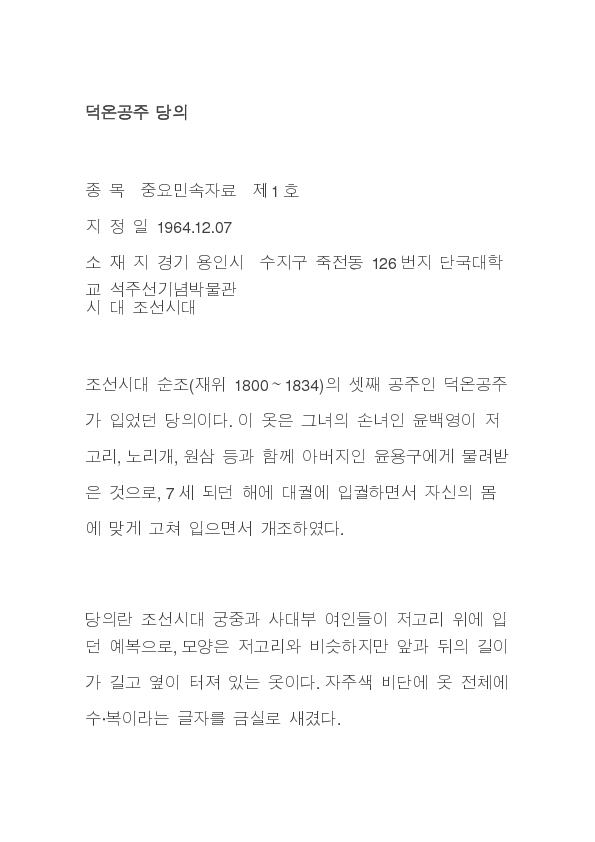 덕온공주 당의

종 목 중요민속자료 제 1 호

지 정 일 1964.12.07

소 재 지 경기 용인시 수지구 죽전동 126 번지 단국대학교 석주선기념박물관
시 대 조선시대

조선시대 순조(재위 1800 ~ 1834)의 셋째 공주인 덕온공주가 입었던 당의이다. 이 옷은 그녀의 손녀인 윤백영이 저고리, 노리개, 원삼 등과 함께 아버지인 윤용구에게 물려받은 것으로, 7 세 되던 해에 대궐에 입궐하면서 자신의 몸에 맞게 고쳐 입으면서 개조하였다.

당의란 조선시대 궁중과 사대부 여인들이 저고리 위에 입던 예복으로, 모양은 저고리와 비슷하지만 앞과 뒤의 길이가 길고 옆이 터져 있는 옷이다. 자주색 비단에 옷 전체에 수·복이라는 글자를 금실로 새겼다.